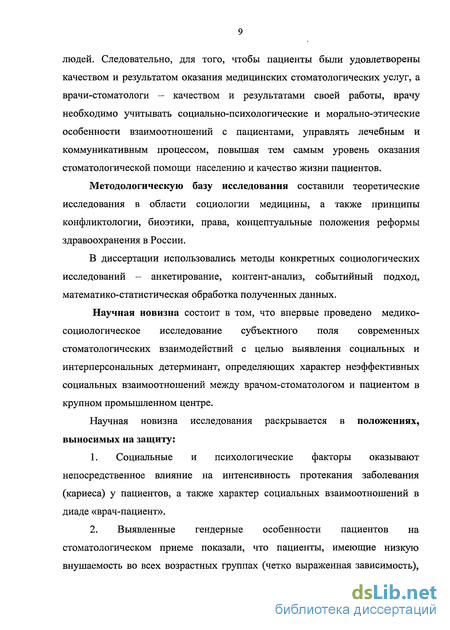 9

людей. Следовательно, для того, чтобы пациенты были удовлетворены качеством и результатом оказания медицинских стоматологических услуг, а врачи-стоматологи – качеством и результатами своей работы, врачу необходимо учитывать социально-психологические и морально-этические особенности взаимоотношений с пациентами, управлять лечебным и коммуникативным процессом, повышая тем самым уровень оказания стоматологической помощи населению и качество жизни пациентов.

Методологическую базу исследования составили теоретические исследования в области социологии медицины, а также принципы конфликтологии, биоэтики, права, концептуальные положения реформы здравоохранения в России.

В диссертации использовались методы конкретных социологических исследований – анкетирование, контент-анализ, событийный подход, математико-статистическая обработка полученных данных.

Научная новизна состоит в том, что впервые проведено медико-социологическое исследование субъектного поля современных стоматологических взаимодействий с целью выявления социальных и интерперсональных детерминант, определяющих характер неэффективных социальных взаимоотношений между врачом-стоматологом и пациентом в крупном промышленном центре.

Научная новизна исследования раскрывается в положениях, выносимых на защиту:

1. Социальные и психологические факторы оказывают непосредственное влияние на интенсивность протекания заболевания (кариеса) у пациентов, а также характер социальных взаимоотношений в диаде «врач-пациент».

2. Выявленные гендерные особенности пациентов на стоматологическом приеме показали, что пациенты, имеющие низкую внушаемость во всех возрастных группах (четко выраженная зависимость),

dsLib.net
библиотека диссертаций